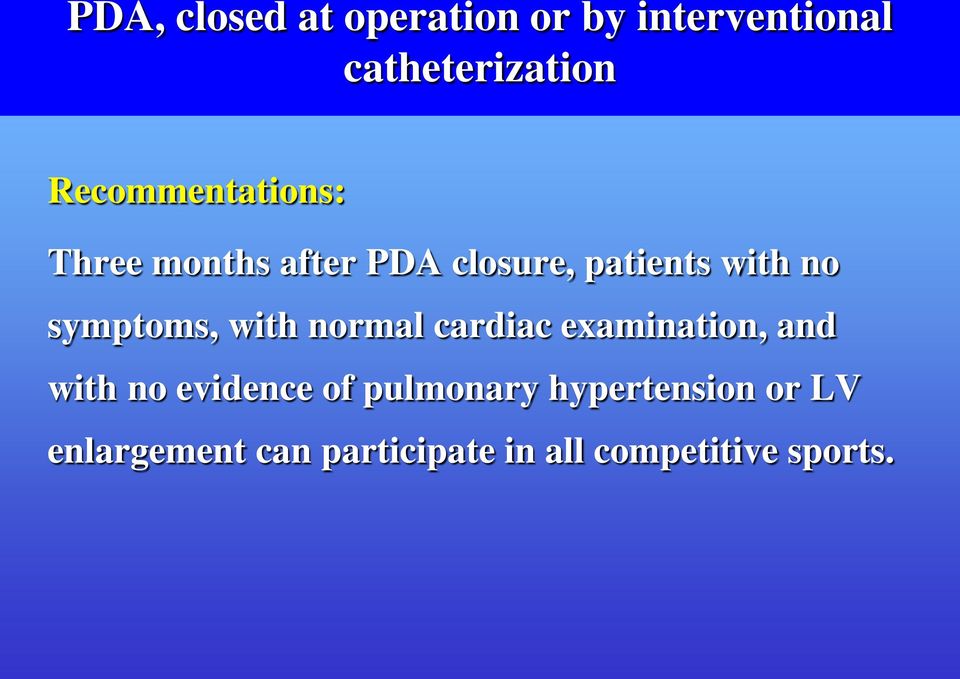 PDA, closed at operation or by interventional catheterization

Recommentations:

Three months after PDA closure, patients with no symptoms, with normal cardiac examination, and with no evidence of pulmonary hypertension or LV enlargement can participate in all competitive sports.